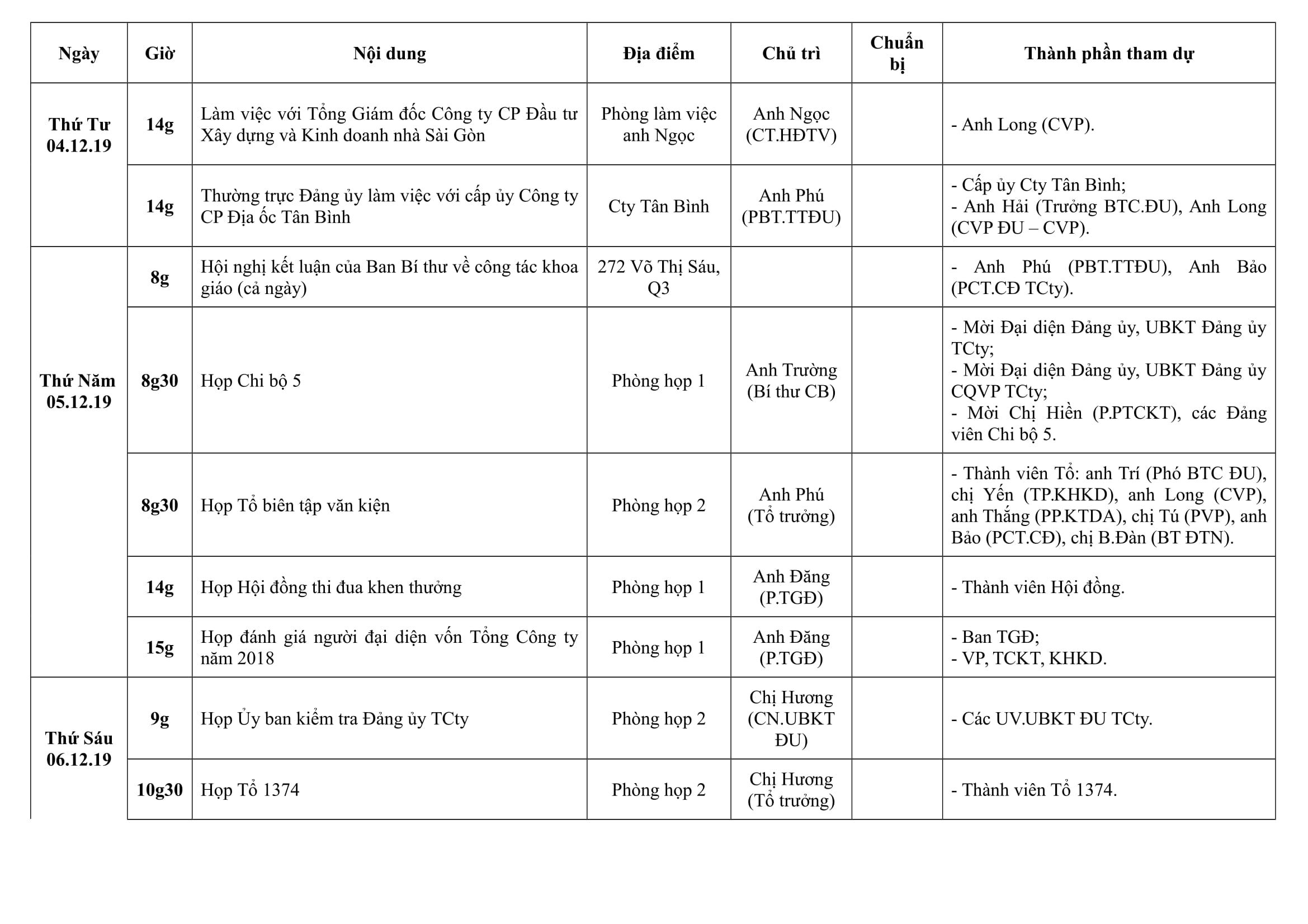 | Ngày | Giờ | Nội dung | Địa điểm | Chủ trì | Chuẩn bị | Thành phần tham dự |
|---|---|---|---|---|---|---|
| Thứ Tư 04.12.19 | 14g | Làm việc với Tổng Giám đốc Công ty CP Đầu tư Xây dựng và Kinh doanh nhà Sài Gòn | Phòng làm việc anh Ngọc | Anh Ngọc (CT.HĐTV) | | - Anh Long (CVP). |
| | 14g | Thường trực Đảng ủy làm việc với cấp ủy Công ty CP Địa ốc Tân Bình | Cty Tân Bình | Anh Phú (PBT.TTĐU) | | - Cấp ủy Cty Tân Bình; - Anh Hải (Trưởng BTC.ĐU), Anh Long (CVP ĐU – CVP). |
| Thứ Năm 05.12.19 | 8g | Hội nghị kết luận của Ban Bí thư về công tác khoa giáo (cả ngày) | 272 Võ Thị Sáu, Q3 | | | - Anh Phú (PBT.TTĐU), Anh Bảo (PCT.CĐ TCty). |
| | 8g30 | Họp Chi bộ 5 | Phòng họp 1 | Anh Trường (Bí thư CB) | | - Mời Đại diện Đảng ủy, UBKT Đảng ủy TCty; - Mời Đại diện Đảng ủy, UBKT Đảng ủy CQVP TCty; - Mời Chị Hiền (P.PTCKT), các Đảng viên Chi bộ 5. |
| | 8g30 | Họp Tổ biên tập văn kiện | Phòng họp 2 | Anh Phú (Tổ trưởng) | | - Thành viên Tổ: anh Trí (Phó BTC ĐU), chị Yến (TP.KHKD), anh Long (CVP), anh Thắng (PP.KTDA), chị Tú (PVP), anh Bảo (PCT.CĐ), chị B.Đàn (BT ĐTN). |
| | 14g | Họp Hội đồng thi đua khen thưởng | Phòng họp 1 | Anh Đăng (P.TGĐ) | | - Thành viên Hội đồng. |
| | 15g | Họp đánh giá người đại diện vốn Tổng Công ty năm 2018 | Phòng họp 1 | Anh Đăng (P.TGĐ) | | - Ban TGĐ; - VP, TCKT, KHKD. |
| Thứ Sáu 06.12.19 | 9g | Họp Ủy ban kiểm tra Đảng ủy TCty | Phòng họp 2 | Chị Hương (CN.UBKT ĐU) | | - Các UV.UBKT ĐU TCty. |
| | 10g30 | Họp Tổ 1374 | Phòng họp 2 | Chị Hương (Tổ trưởng) | | - Thành viên Tổ 1374. |